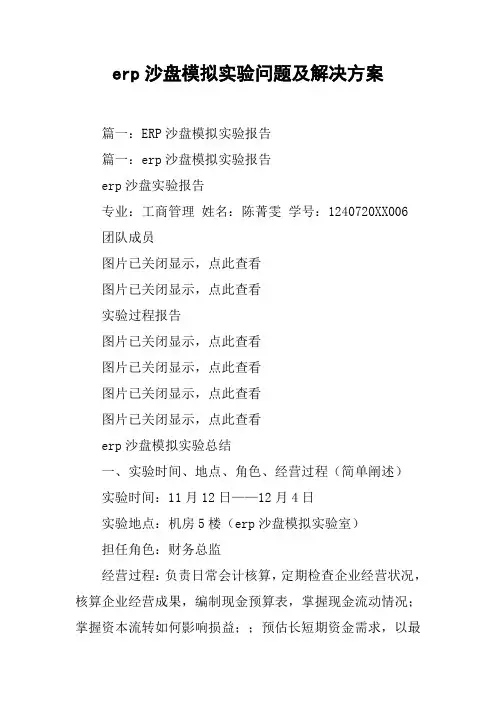 erp 沙盘模拟实验问题及解决方案

篇一：ERP 沙盘模拟实验报告

篇一：erp 沙盘模拟实验报告

erp 沙盘实验报告

专业：工商管理 姓名：陈菁雯 学号：1240720XX006

团队成员

图片已关闭显示，点此查看

图片已关闭显示，点此查看

实验过程报告

图片已关闭显示，点此查看

图片已关闭显示，点此查看

图片已关闭显示，点此查看

图片已关闭显示，点此查看

erp 沙盘模拟实验总结

一、实验时间、地点、角色、经营过程（简单阐述）

实验时间：11 月 12 日——12 月 4 日

实验地点：机房 5 楼（erp 沙盘模拟实验室）

担任角色：财务总监

经营过程：负责日常会计核算，定期检查企业经营状况，核算企业经营成果，编制现金预算表，掌握现金流动情况；掌握资本流转如何影响损益；；预估长短期资金需求，以最